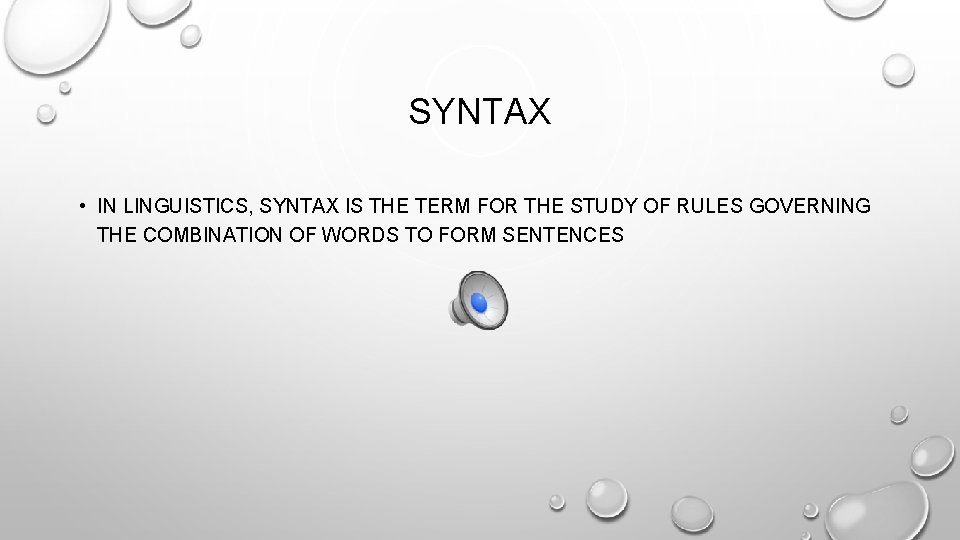 SYNTAX

• IN LINGUISTICS, SYNTAX IS THE TERM FOR THE STUDY OF RULES GOVERNING THE COMBINATION OF WORDS TO FORM SENTENCES